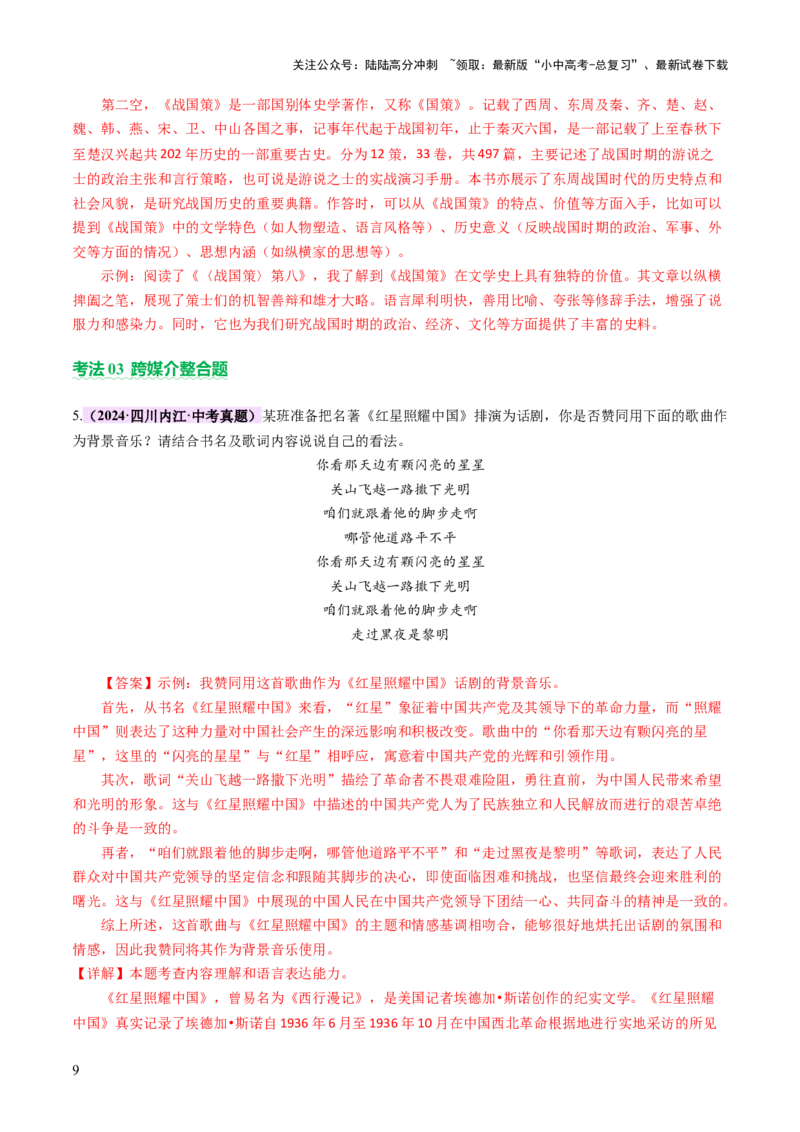 关注公众号：陆陆高分冲刺 ~领取：最新版“小中高考-总复习”、最新试卷下载

第二空，《战国策》是一部国别体史学著作，又称《国策》。记载了西周、东周及秦、齐、楚、赵、魏、韩、燕、宋、卫、中山各国之事，记事年代起于战国初年，止于秦灭六国，是一部记载了上至春秋下至楚汉兴起共202年历史的一部重要古史。分为12策，33卷，共497篇，主要记述了战国时期的游说之士的政治主张和言行策略，也可说是游说之士的实战演习手册。本书亦展示了东周战国时代的历史特点和社会风貌，是研究战国历史的重要典籍。作答时，可以从《战国策》的特点、价值等方面入手，比如可以提到《战国策》中的文学特色（如人物塑造、语言风格等）、历史意义（反映战国时期的政治、军事、外交等方面的情况）、思想内涵（如纵横家的思想等）。

示例：阅读了《〈战国策〉第八》，我了解到《战国策》在文学史上具有独特的价值。其文章以纵横捭阖之笔，展现了策士们的机智善辩和雄才大略。语言犀利明快，善用比喻、夸张等修辞手法，增强了说服力和感染力。同时，它也为我们研究战国时期的政治、经济、文化等方面提供了丰富的史料。

考法03 跨媒介整合题

5.（2024·四川内江·中考真题）某班准备把名著《红星照耀中国》排演为话剧，你是否赞同用下面的歌曲作为背景音乐？请结合书名及歌词内容说说自己的看法。

你看那天边有颗闪亮的星星
关山飞越一路撒下光明
咱们就跟着他的脚步走啊
哪管他道路平不平
你看那天边有颗闪亮的星星
关山飞越一路撒下光明
咱们就跟着他的脚步走啊
走过黑夜是黎明

【答案】示例：我赞同用这首歌曲作为《红星照耀中国》话剧的背景音乐。

首先，从书名《红星照耀中国》来看，“红星”象征着中国共产党及其领导下的革命力量，而“照耀中国”则表达了这种力量对中国社会产生的深远影响和积极改变。歌曲中的“你看那天边有颗闪亮的星星”，这里的“闪亮的星星”与“红星”相呼应，寓意着中国共产党的光辉和引领作用。

其次，歌词“关山飞越一路撒下光明”描绘了革命者不畏艰难险阻，勇往直前，为中国人民带来希望和光明的形象。这与《红星照耀中国》中描述的中国共产党人为了民族独立和人民解放而进行的艰苦卓绝的斗争是一致的。

再者，“咱们就跟着他的脚步走啊，哪管他道路平不平”和“走过黑夜是黎明”等歌词，表达了人民群众对中国共产党领导的坚定信念和跟随其脚步的决心，即使面临困难和挑战，也坚信最终会迎来胜利的曙光。这与《红星照耀中国》中展现的中国人民在中国共产党领导下团结一心、共同奋斗的精神是一致的。

综上所述，这首歌曲与《红星照耀中国》的主题和情感基调相吻合，能够很好地烘托出话剧的氛围和情感，因此我赞同将其作为背景音乐使用。

【详解】本题考查内容理解和语言表达能力。

《红星照耀中国》，曾易名为《西行漫记》，是美国记者埃德加•斯诺创作的纪实文学。《红星照耀中国》真实记录了埃德加•斯诺自1936年6月至1936年10月在中国西北革命根据地进行实地采访的所见

9